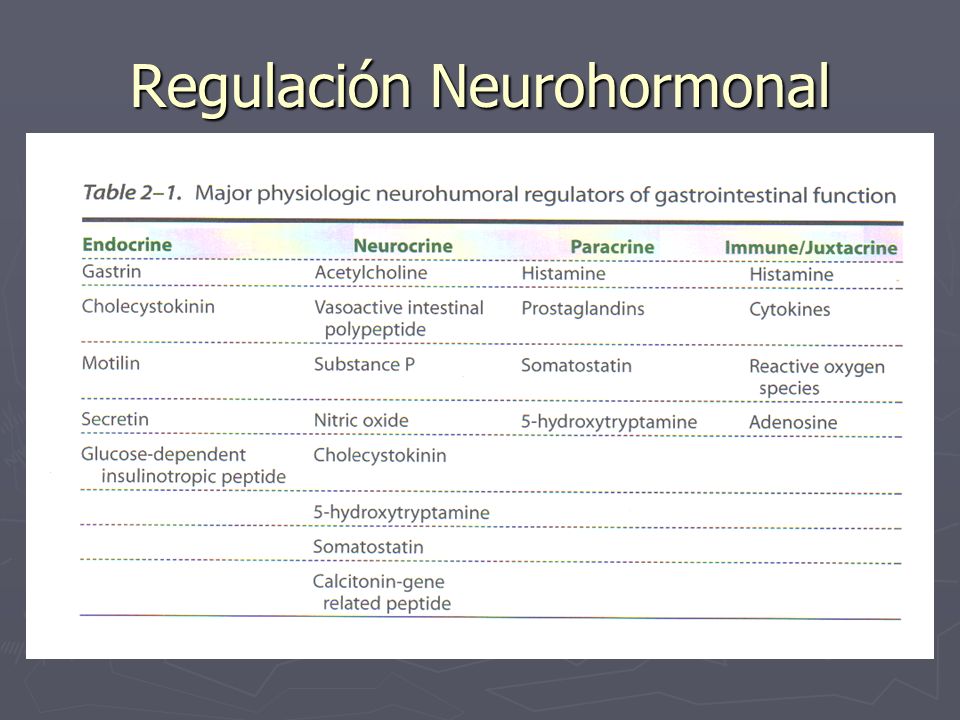 Regulación Neurohormonal

Table 2–1. Major physiologic neurohumoral regulators of gastrointestinal function

| Endocrine | Neurocrine | Paracrine | Immune/Juxtacrine |
|---|---|---|---|
| Gastrin | Acetylcholine | Histamine | Histamine |
| Cholecystokinin | Vasoactive intestinal polypeptide | Prostaglandins | Cytokines |
| Motilin | Substance P | Somatostatin | Reactive oxygen species |
| Secretin | Nitric oxide | 5-hydroxytryptamine | Adenosine |
| Glucose-dependent insulinotropic peptide | Cholecystokinin | | |
| | 5-hydroxytryptamine | | |
| | Somatostatin | | |
| | Calcitonin-gene related peptide | | |